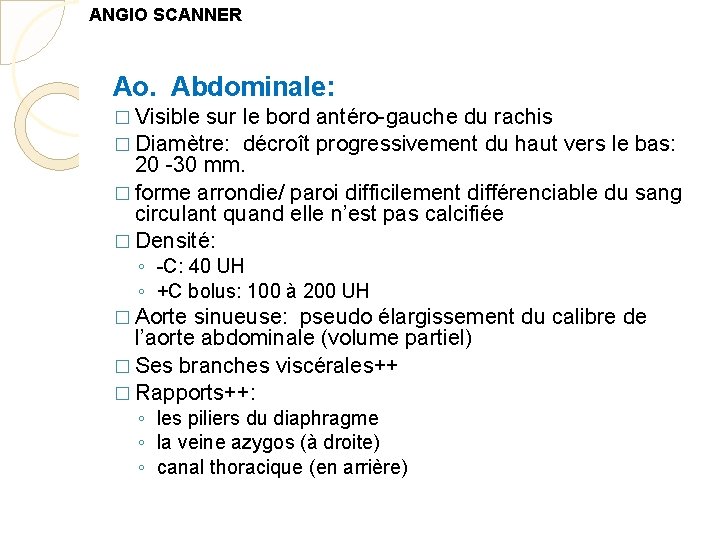 ANGIO SCANNER

Ao. Abdominale:

□ Visible sur le bord antéro-gauche du rachis
□ Diamètre: décroît progressivement du haut vers le bas: 20 -30 mm.
□ forme arrondie/ paroi difficilement différenciable du sang circulant quand elle n'est pas calcifiée
□ Densité:
◦ -C: 40 UH
◦ +C bolus: 100 à 200 UH
□ Aorte sinueuse: pseudo élargissement du calibre de l'aorte abdominale (volume partiel)
□ Ses branches viscérales++
□ Rapports++:
◦ les piliers du diaphragme
◦ la veine azygos (à droite)
◦ canal thoracique (en arrière)